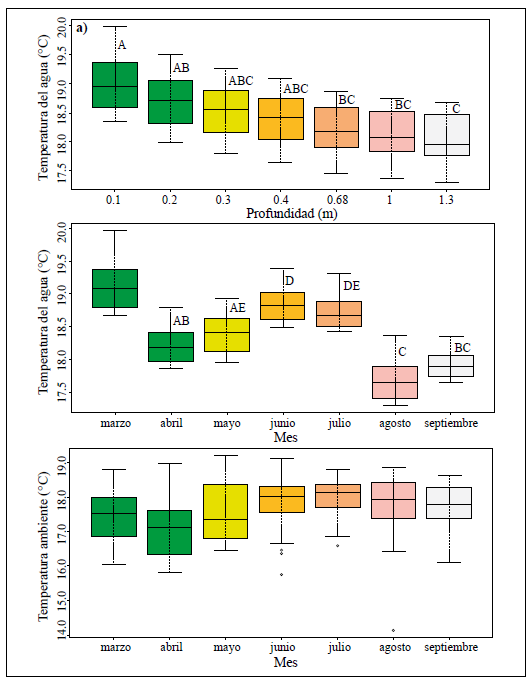 a)

Temperatura del agua (°C)

20.0
19.5
19.0
18.5
18.0
17.5

A
AB
ABC
ABC
BC
BC
C

0.1
0.2
0.3
0.4
0.68
1
1.3

Profundidad (m)

Temperatura del agua (°C)

20.0
19.5
19.0
18.5
18.0
17.5

AB
AE
D
DE
C
BC

marzo
abril
mayo
junio
julio
agosto
septiembre

Mes

Temperatura ambiente (°C)

19.0
18.0
17.0
16.0
15.0
14.0

marzo
abril
mayo
junio
julio
agosto
septiembre

Mes